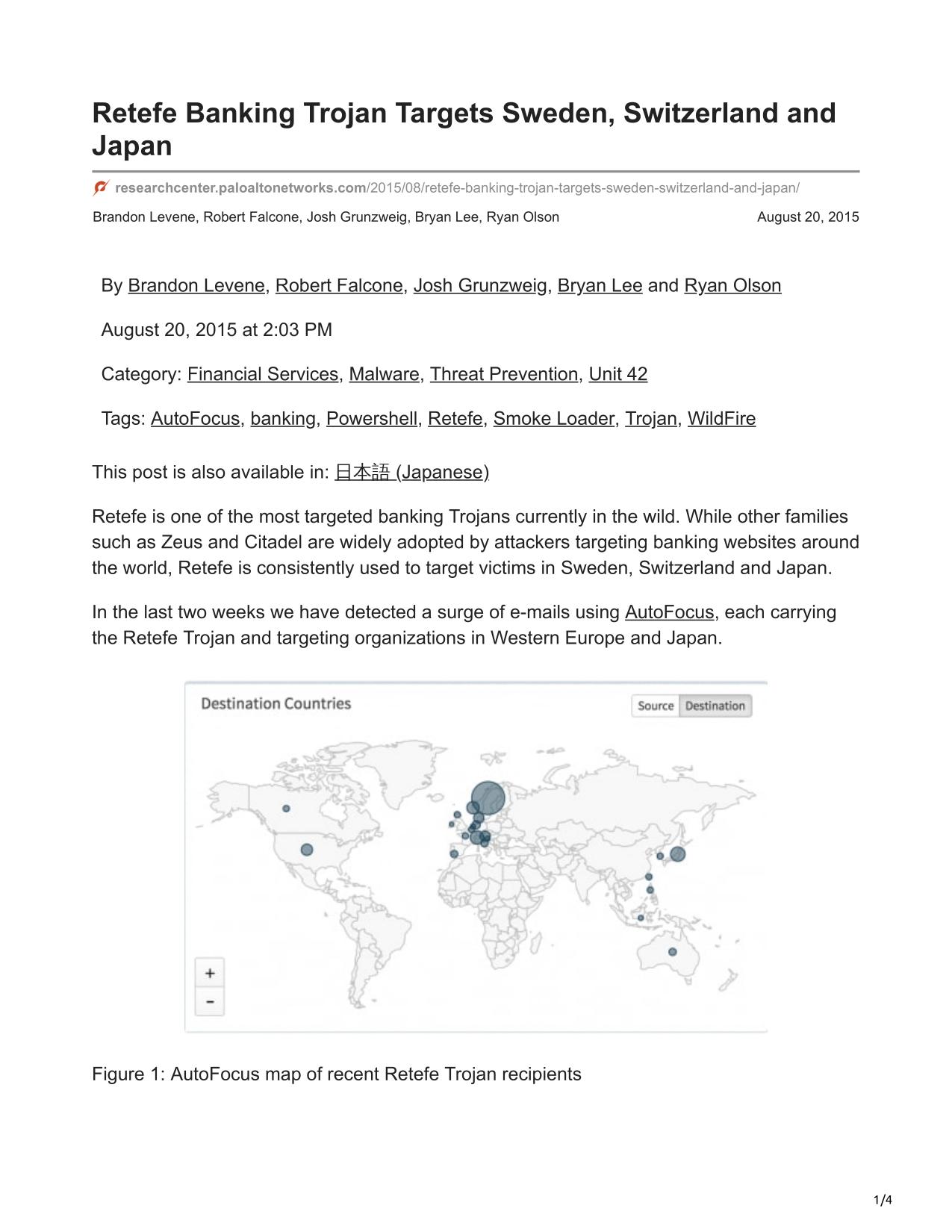 Retefe Banking Trojan Targets Sweden, Switzerland and Japan

researchcenter.paloaltonetworks.com/2015/08/retefe-banking-trojan-targets-sweden-switzerland-and-japan/

Brandon Levene, Robert Falcone, Josh Grunzweig, Bryan Lee, Ryan Olson

August 20, 2015

By Brandon Levene, Robert Falcone, Josh Grunzweig, Bryan Lee and Ryan Olson

August 20, 2015 at 2:03 PM

Category: Financial Services, Malware, Threat Prevention, Unit 42

Tags: AutoFocus, banking, Powershell, Retefe, Smoke Loader, Trojan, WildFire

This post is also available in: 日本語 (Japanese)

Retefe is one of the most targeted banking Trojans currently in the wild. While other families such as Zeus and Citadel are widely adopted by attackers targeting banking websites around the world, Retefe is consistently used to target victims in Sweden, Switzerland and Japan.

In the last two weeks we have detected a surge of e-mails using AutoFocus, each carrying the Retefe Trojan and targeting organizations in Western Europe and Japan.

Destination Countries

Source Destination

+
-

Figure 1: AutoFocus map of recent Retefe Trojan recipients

1/4